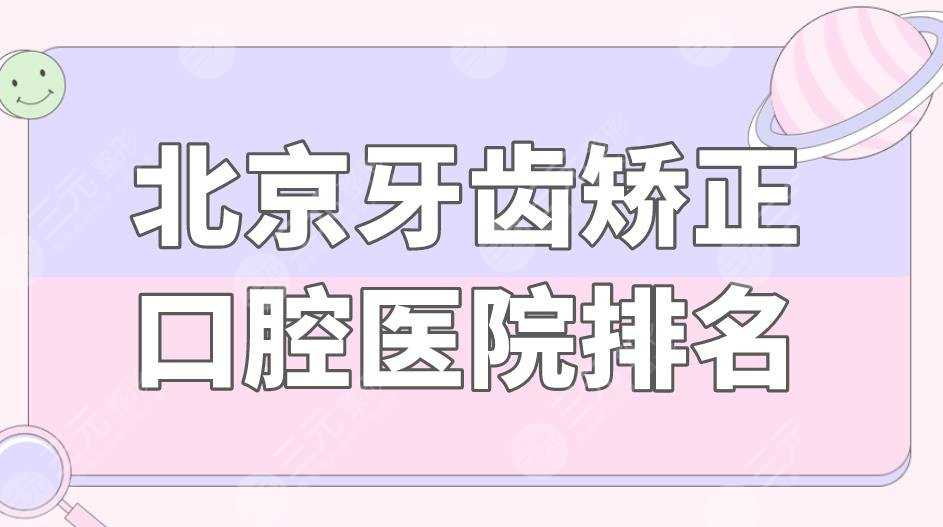 北京牙齿矫正
口腔医院排名